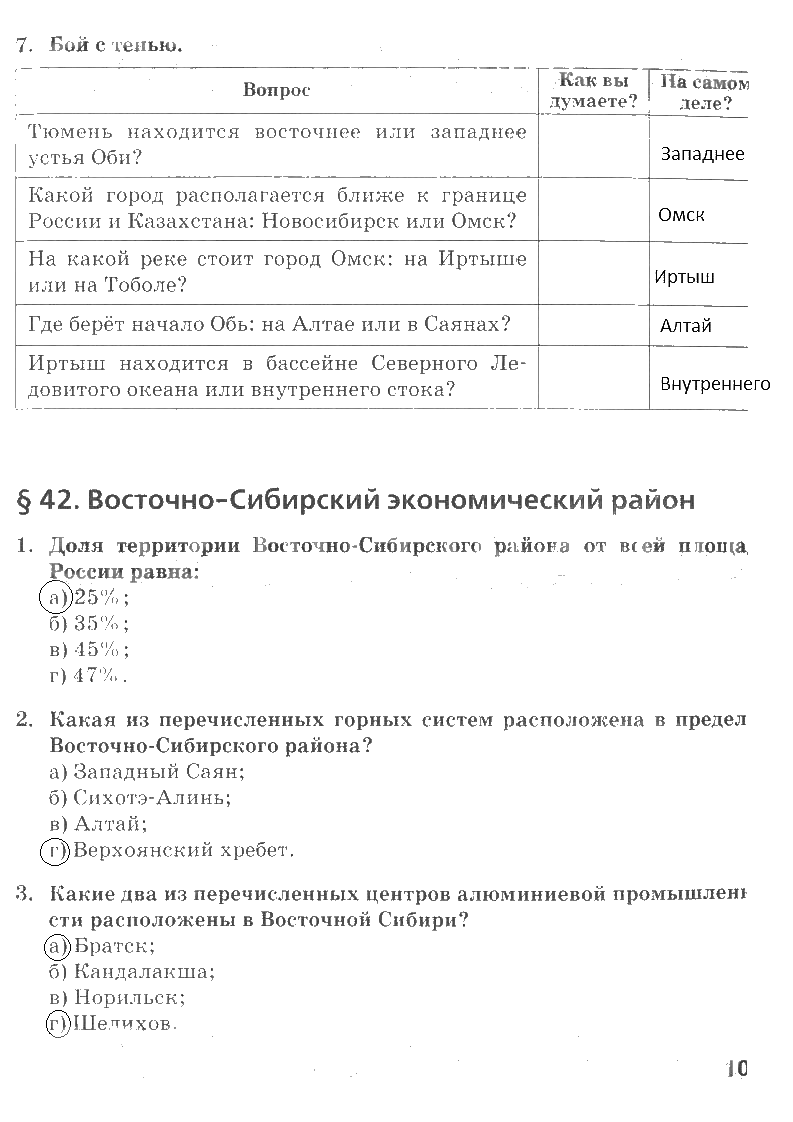 7. Бой с тенью.

| Вопрос | Как вы думаете? | На самом деле? |
|---|---|---|
| Тюмень находится восточнее или западнее устья Оби? | | Западнее |
| Какой город располагается ближе к границе России и Казахстана: Новосибирск или Омск? | | Омск |
| На какой реке стоит город Омск: на Иртыше или на Тоболе? | | Иртыш |
| Где берёт начало Обь: на Алтае или в Саянах? | | Алтай |
| Иртыш находится в бассейне Северного Ледовитого океана или внутреннего стока? | | Внутреннего |

§ 42. Восточно-Сибирский экономический район

1. Доля территории Восточно-Сибирского района от всей площа России равна:
а) 25%;
б) 35%;
в) 45%;
г) 47%.

2. Какая из перечисленных горных систем расположена в предел Восточно-Сибирского района?
а) Западный Саян;
б) Сихотэ-Алинь;
в) Алтай;
г) Верхоянский хребет.

3. Какие два из перечисленных центров алюминиевой промышлен сти расположены в Восточной Сибири?
а) Братск;
б) Кандалакша;
в) Норильск;
г) Шелихов.

10